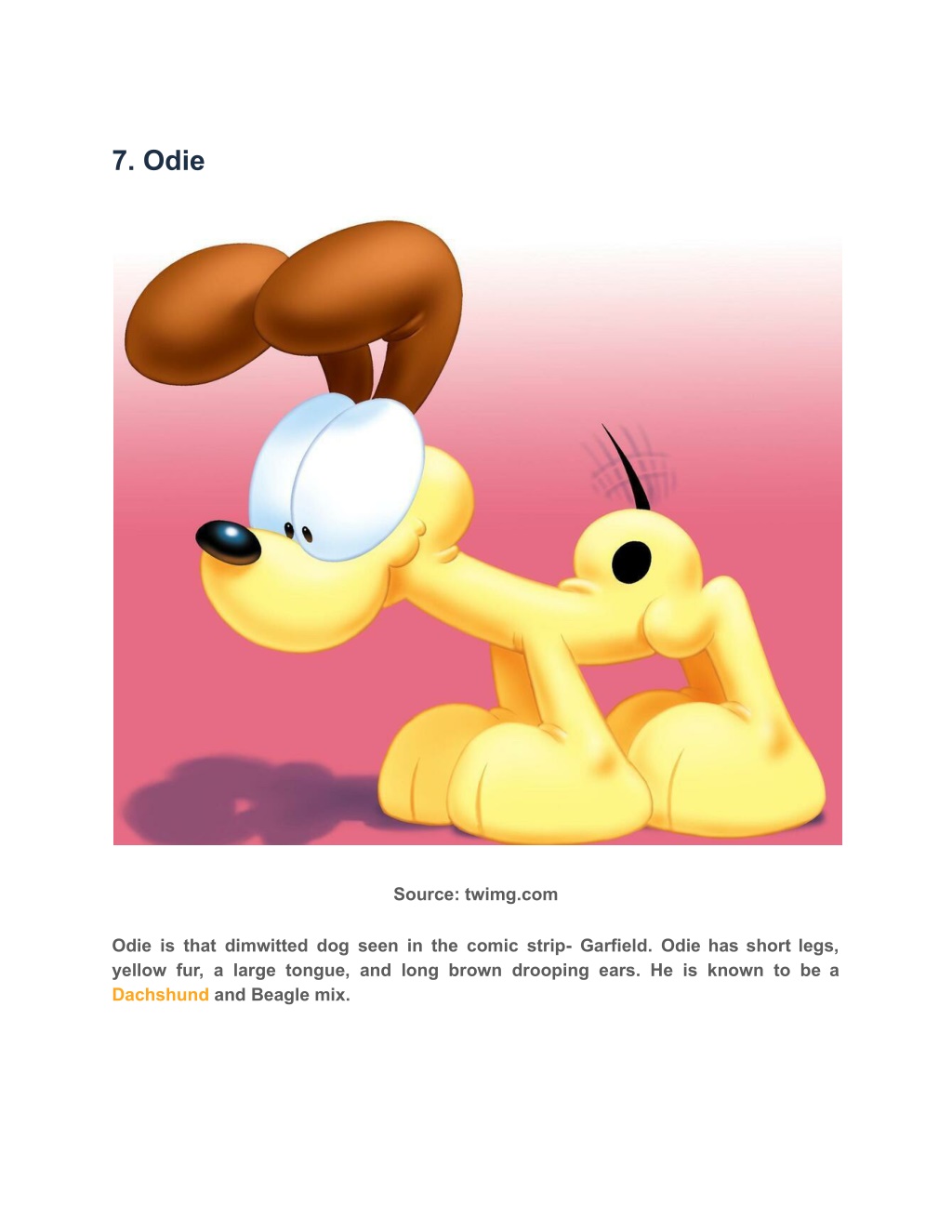 7. Odie

Source: twimg.com

Odie is that dimwitted dog seen in the comic strip- Garfield. Odie has short legs, yellow fur, a large tongue, and long brown drooping ears. He is known to be a Dachshund and Beagle mix.